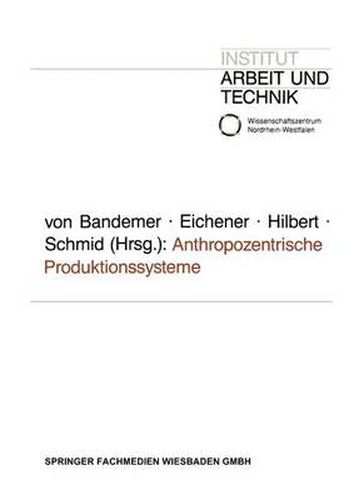 INSTITUT
ARBEIT UND
TECHNIK

Wissenschaftszentrum
Nordrhein-Westfalen

von Bandemer · Eichener · Hilbert · Schmid (Hrsg.): Anthropozentrische Produktionssysteme

SPRINGER FACHMEDIEN WIESBADEN GMBH